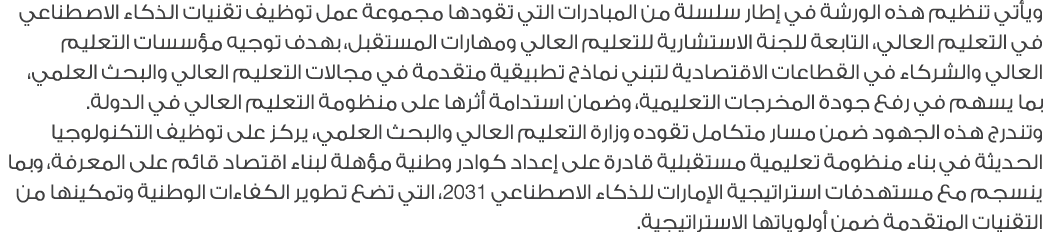 ويأتي تنظيم هذه الورشة في إطار سلسلة من المبادرات التي تقودها مجموعة عمل توظيف تقنيات الذكاء الاصطناعي في التعليم العالي، التابعة للجنة الاستشارية للتعليم العالي ومهارات المستقبل، بهدف توجيه مؤسسات التعليم العالي والشركاء في القطاعات الاقتصادية لتبني نماذج تطبيقية متقدمة في مجالات التعليم العالي والبحث العلمي، بما يسهم في رفع جودة المخرجات التعليمية، وضمان استدامة أثرها على منظومة التعليم العالي في الدولة.

وتندرج هذه الجهود ضمن مسار متكامل تقوده وزارة التعليم العالي والبحث العلمي، يركز على توظيف التكنولوجيا الحديثة في بناء منظومة تعليمية مستقبلية قادرة على إعداد كوادر وطنية مؤهلة لبناء اقتصاد قائم على المعرفة، وبما ينسجم مع مستهدفات استراتيجية الإمارات للذكاء الاصطناعي 2031، التي تضع تطوير الكفاءات الوطنية وتمكينها من التقنيات المتقدمة ضمن أولوياتها الاستراتيجية.